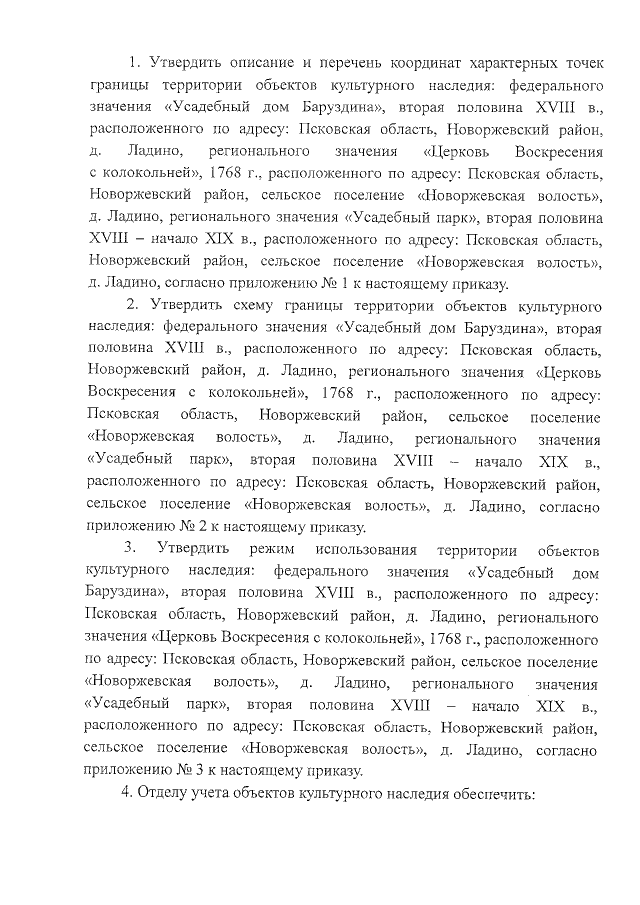 1. Утвердить описание и перечень координат характерных точек границы территории объектов культурного наследия: федерального значения «Усадебный дом Баруздина», вторая половина XVIII в., расположенного по адресу: Псковская область, Новоржевский район, д. Ладино, регионального значения «Церковь Воскресения с колокольней», 1768 г., расположенного по адресу: Псковская область, Новоржевский район, сельское поселение «Новоржевская волость», д. Ладино, регионального значения «Усадебный парк», вторая половина XVIII – начало XIX в., расположенного по адресу: Псковская область, Новоржевский район, сельское поселение «Новоржевская волость», д. Ладино, согласно приложению № 1 к настоящему приказу.

2. Утвердить схему границы территории объектов культурного наследия: федерального значения «Усадебный дом Баруздина», вторая половина XVIII в., расположенного по адресу: Псковская область, Новоржевский район, д. Ладино, регионального значения «Церковь Воскресения с колокольней», 1768 г., расположенного по адресу: Псковская область, Новоржевский район, сельское поселение «Новоржевская волость», д. Ладино, регионального значения «Усадебный парк», вторая половина XVIII – начало XIX в., расположенного по адресу: Псковская область, Новоржевский район, сельское поселение «Новоржевская волость», д. Ладино, согласно приложению № 2 к настоящему приказу.

3. Утвердить режим использования территории объектов культурного наследия: федерального значения «Усадебный дом Баруздина», вторая половина XVIII в., расположенного по адресу: Псковская область, Новоржевский район, д. Ладино, регионального значения «Церковь Воскресения с колокольней», 1768 г., расположенного по адресу: Псковская область, Новоржевский район, сельское поселение «Новоржевская волость», д. Ладино, регионального значения «Усадебный парк», вторая половина XVIII – начало XIX в., расположенного по адресу: Псковская область, Новоржевский район, сельское поселение «Новоржевская волость», д. Ладино, согласно приложению № 3 к настоящему приказу.

4. Отделу учета объектов культурного наследия обеспечить: